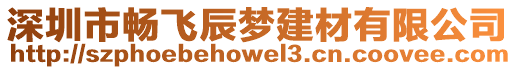 深圳市畅飞辰梦建材有限公司
http://szphoebehowel3.cn.coovee.com